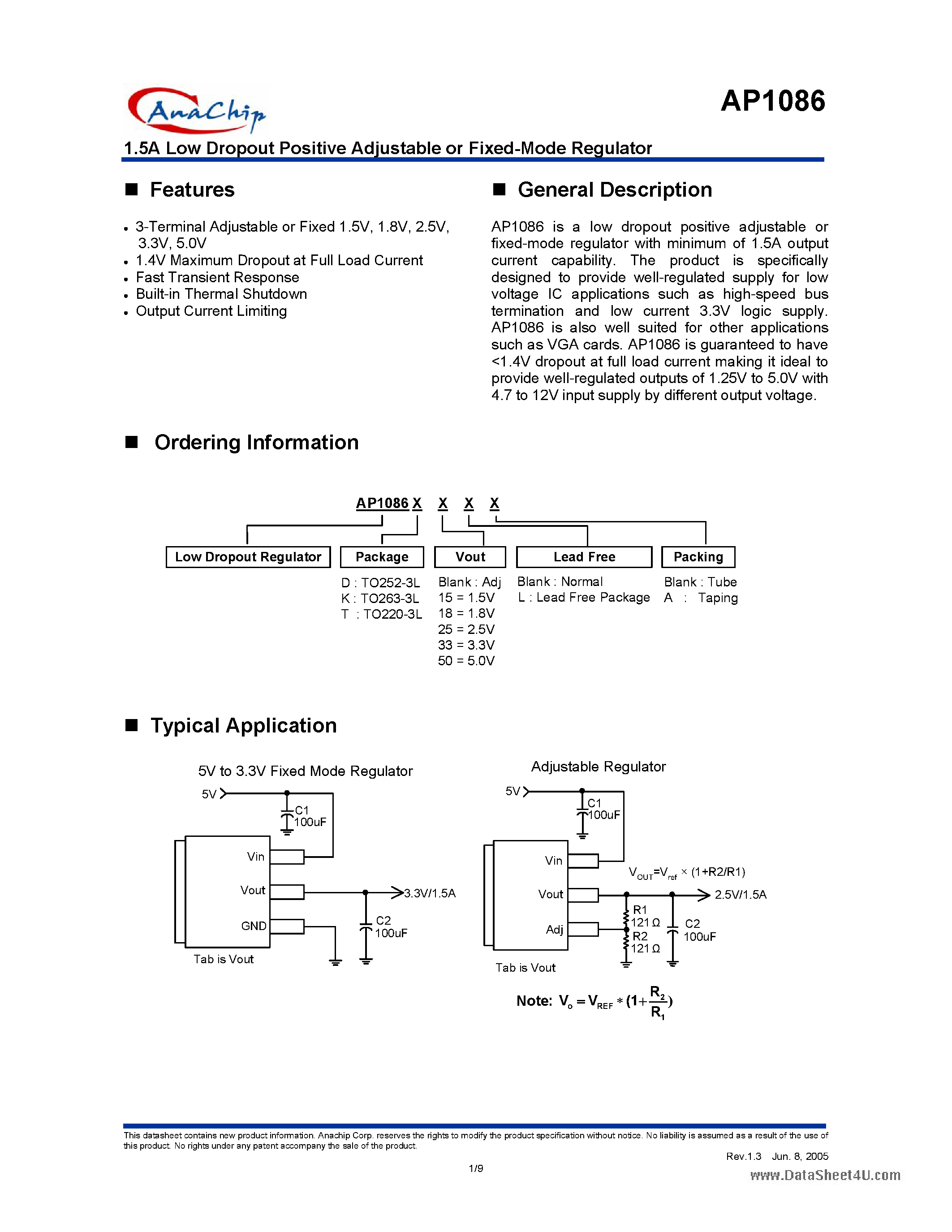 AnaChip

AP1086

1.5A Low Dropout Positive Adjustable or Fixed-Mode Regulator

■ Features

• 3-Terminal Adjustable or Fixed 1.5V, 1.8V, 2.5V, 3.3V, 5.0V
• 1.4V Maximum Dropout at Full Load Current
• Fast Transient Response
• Built-in Thermal Shutdown
• Output Current Limiting

■ General Description

AP1086 is a low dropout positive adjustable or fixed-mode regulator with minimum of 1.5A output current capability. The product is specifically designed to provide well-regulated supply for low voltage IC applications such as high-speed bus termination and low current 3.3V logic supply. AP1086 is also well suited for other applications such as VGA cards. AP1086 is guaranteed to have <1.4V dropout at full load current making it ideal to provide well-regulated outputs of 1.25V to 5.0V with 4.7 to 12V input supply by different output voltage.

■ Ordering Information

AP1086 X X X X

Low Dropout Regulator

Package
D : TO252-3L
K : TO263-3L
T : TO220-3L

Vout
Blank : Adj
15 = 1.5V
18 = 1.8V
25 = 2.5V
33 = 3.3V
50 = 5.0V

Lead Free
Blank : Normal
L : Lead Free Package

Packing
Blank : Tube
A : Taping

■ Typical Application

5V to 3.3V Fixed Mode Regulator

5V
C1
100uF
Vin
Vout
GND
3.3V/1.5A
C2
100uF
Tab is Vout

Adjustable Regulator

5V
C1
100uF
Vin
Vout
Adj
$V_{OUT}=V_{ref} \times (1+R2/R1)$
2.5V/1.5A
R1
121 Ω
R2
121 Ω
C2
100uF
Tab is Vout

Note: $V_o = V_{REF} * (1+\frac{R_2}{R_1})$

This datasheet contains new product information. Anachip Corp. reserves the rights to modify the product specification without notice. No liability is assumed as a result of the use of this product. No rights under any patent accompany the sale of the product.

Rev.1.3 Jun. 8, 2005

1/9

www.DataSheet4U.com